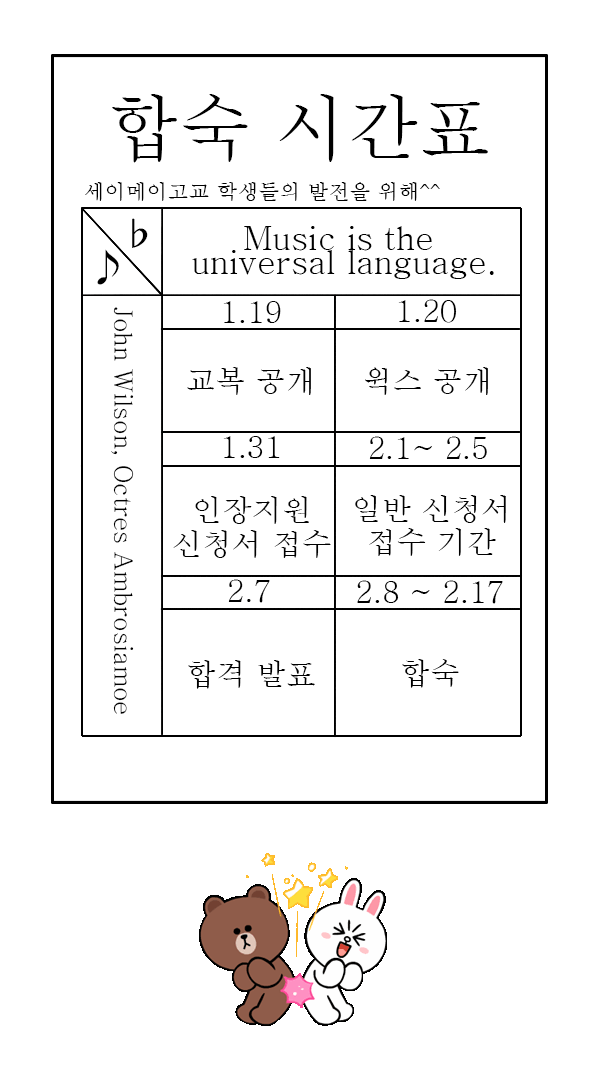 합숙 시간표

세이메이고교 학생들의 발전을 위해^^

| ♭ ♪ | Music is the universal language. | |
|---|---|---|
| John Wilson, Octres Ambrosiamoe | 1.19 | 1.20 |
| | 교복 공개 | 웍스 공개 |
| | 1.31 | 2.1~ 2.5 |
| | 인장지원 신청서 접수 | 일반 신청서 접수 기간 |
| | 2.7 | 2.8 ~ 2.17 |
| | 합격 발표 | 합숙 |